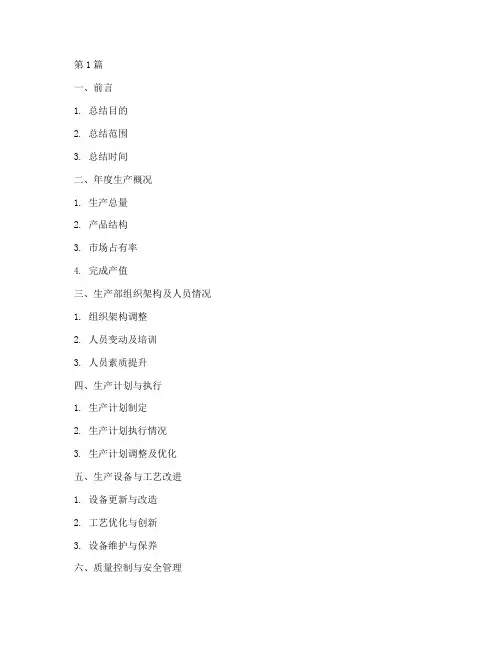 第 1 篇

一、前言

1. 总结目的

2. 总结范围

3. 总结时间

二、年度生产概况

1. 生产总量

2. 产品结构

3. 市场占有率

4. 完成产值

三、生产部组织架构及人员情况

1. 组织架构调整

2. 人员变动及培训

3. 人员素质提升

四、生产计划与执行

1. 生产计划制定

2. 生产计划执行情况

3. 生产计划调整及优化

五、生产设备与工艺改进

1. 设备更新与改造

2. 工艺优化与创新

3. 设备维护与保养

六、质量控制与安全管理